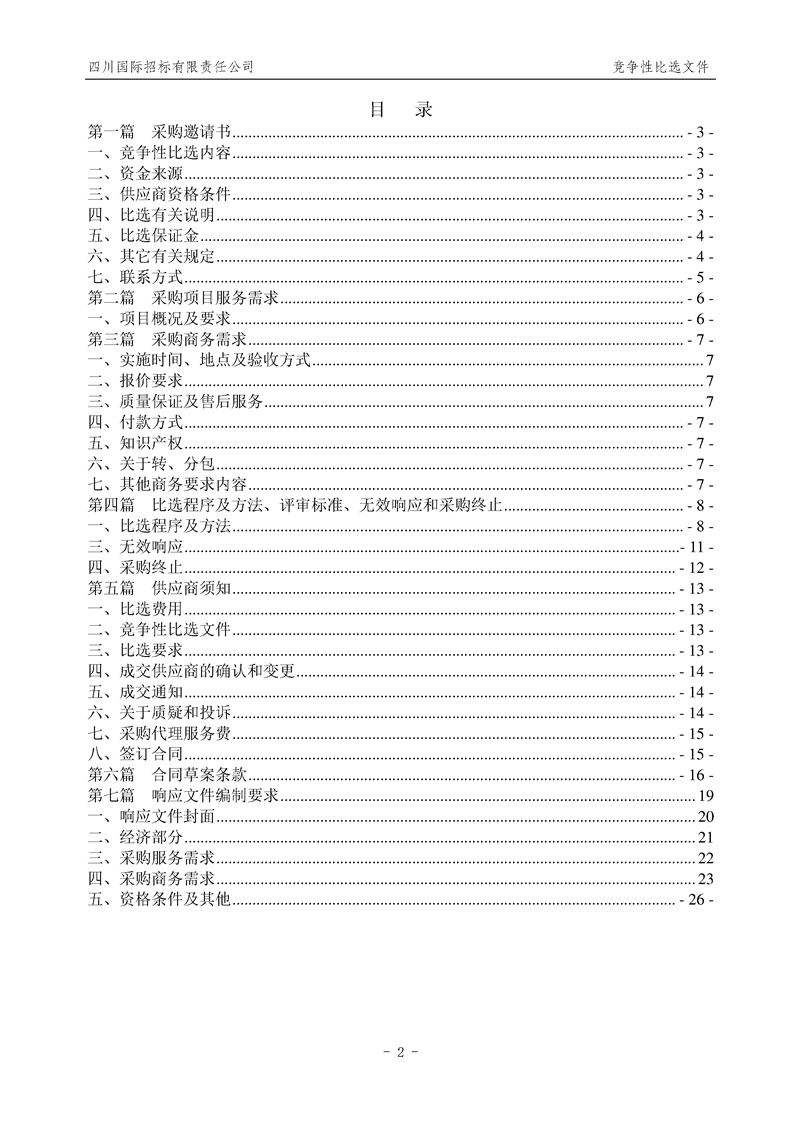 四川国际招标有限责任公司　　竞争性比选文件

目　录

第一篇　采购邀请书 - 3 -
一、竞争性比选内容 - 3 -
二、资金来源 - 3 -
三、供应商资格条件 - 3 -
四、比选有关说明 - 3 -
五、比选保证金 - 4 -
六、其它有关规定 - 4 -
七、联系方式 - 5 -
第二篇　采购项目服务需求 - 6 -
一、项目概况及要求 - 6 -
第三篇　采购商务需求 - 7 -
一、实施时间、地点及验收方式 7
二、报价要求 7
三、质量保证及售后服务 7
四、付款方式 - 7 -
五、知识产权 - 7 -
六、关于转、分包 - 7 -
七、其他商务要求内容 - 7 -
第四篇　比选程序及方法、评审标准、无效响应和采购终止 - 8 -
一、比选程序及方法 - 8 -
三、无效响应 - 11 -
四、采购终止 - 12 -
第五篇　供应商须知 - 13 -
一、比选费用 - 13 -
二、竞争性比选文件 - 13 -
三、比选要求 - 13 -
四、成交供应商的确认和变更 - 14 -
五、成交通知 - 14 -
六、关于质疑和投诉 - 14 -
七、采购代理服务费 - 15 -
八、签订合同 - 15 -
第六篇　合同草案条款 - 16 -
第七篇　响应文件编制要求 19
一、响应文件封面 20
二、经济部分 21
三、采购服务需求 22
四、采购商务需求 23
五、资格条件及其他 - 26 -

- 2 -